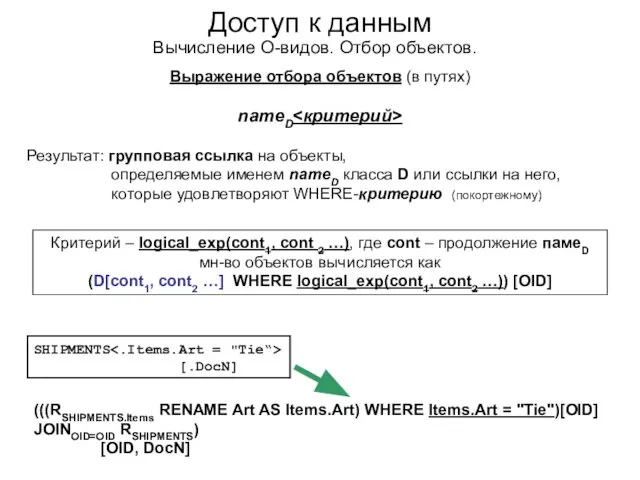 Доступ к данным
Вычисление О-видов. Отбор объектов.

Выражение отбора объектов (в путях)

$name_D$<критерий>

Результат: групповая ссылка на объекты, определяемые именем $name_D$ класса D или ссылки на него, которые удовлетворяют WHERE-критерию (покортежному)

Критерий – logical_exp($cont_1$, $cont_2$ …), где cont – продолжение $name_D$
мн-во объектов вычисляется как
(D[$cont_1$, $cont_2$ …] WHERE logical_exp($cont_1$, $cont_2$ …)) [OID]

SHIPMENTS<.Items.Art = "Tie">
[.DocN]

((($R_{SHIPMENTS.Items}$ RENAME Art AS Items.Art) WHERE Items.Art = "Tie")[OID]
$JOIN_{OID=OID}$ $R_{SHIPMENTS}$)
[OID, DocN]